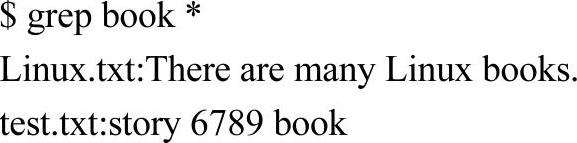 \$ grep book *

Linux.txt:There are many Linux books.

test.txt:story 6789 book